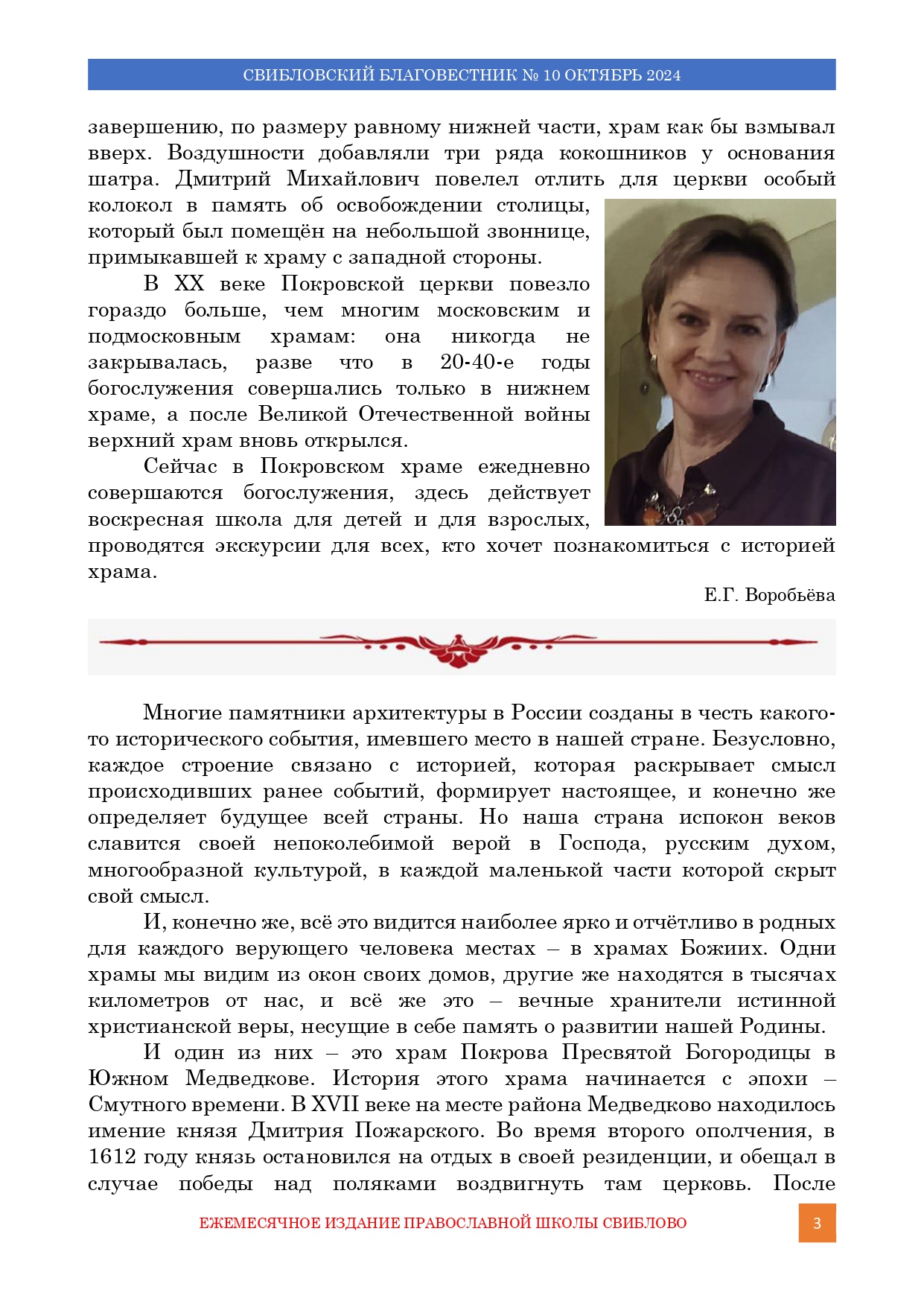 СВИБЛОВСКИЙ БЛАГОВЕСТНИК № 10 ОКТЯБРЬ 2024

завершению, по размеру равному нижней части, храм как бы взмывал вверх. Воздушности добавляли три ряда кокошников у основания шатра. Дмитрий Михайлович повелел отлить для церкви особый колокол в память об освобождении столицы, который был помещён на небольшой звоннице, примыкавшей к храму с западной стороны.

В XX веке Покровской церкви повезло гораздо больше, чем многим московским и подмосковным храмам: она никогда не закрывалась, разве что в 20-40-е годы богослужения совершались только в нижнем храме, а после Великой Отечественной войны верхний храм вновь открылся.

Сейчас в Покровском храме ежедневно совершаются богослужения, здесь действует воскресная школа для детей и для взрослых, проводятся экскурсии для всех, кто хочет познакомиться с историей храма.

Е.Г. Воробьёва

Многие памятники архитектуры в России созданы в честь какого-то исторического события, имевшего место в нашей стране. Безусловно, каждое строение связано с историей, которая раскрывает смысл происходивших ранее событий, формирует настоящее, и конечно же определяет будущее всей страны. Но наша страна испокон веков славится своей непоколебимой верой в Господа, русским духом, многообразной культурой, в каждой маленькой части которой скрыт свой смысл.

И, конечно же, всё это видится наиболее ярко и отчётливо в родных для каждого верующего человека местах – в храмах Божиих. Одни храмы мы видим из окон своих домов, другие же находятся в тысячах километров от нас, и всё же это – вечные хранители истинной христианской веры, несущие в себе память о развитии нашей Родины.

И один из них – это храм Покрова Пресвятой Богородицы в Южном Медведкове. История этого храма начинается с эпохи – Смутного времени. В XVII веке на месте района Медведково находилось имение князя Дмитрия Пожарского. Во время второго ополчения, в 1612 году князь остановился на отдых в своей резиденции, и обещал в случае победы над поляками воздвигнуть там церковь. После

ЕЖЕМЕСЯЧНОЕ ИЗДАНИЕ ПРАВОСЛАВНОЙ ШКОЛЫ СВИБЛОВО

3